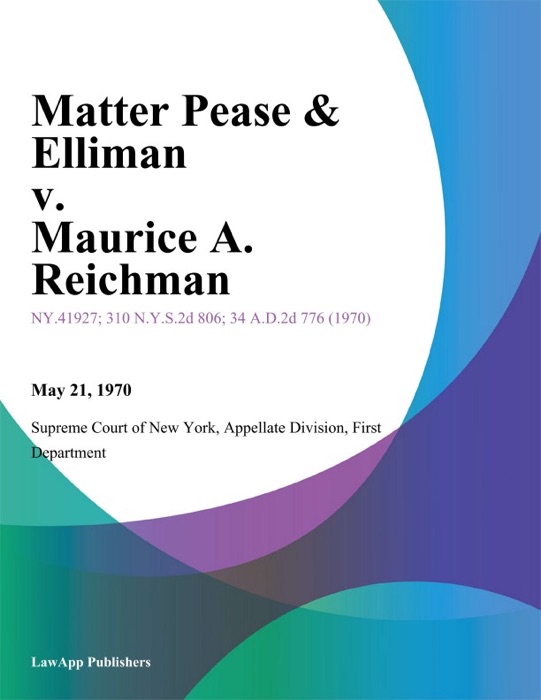 Matter Pease & Elliman v. Maurice A. Reichman

NY.41927; 310 N.Y.S.2d 806; 34 A.D.2d 776 (1970)

May 21, 1970

Supreme Court of New York, Appellate Division, First Department

LawApp Publishers